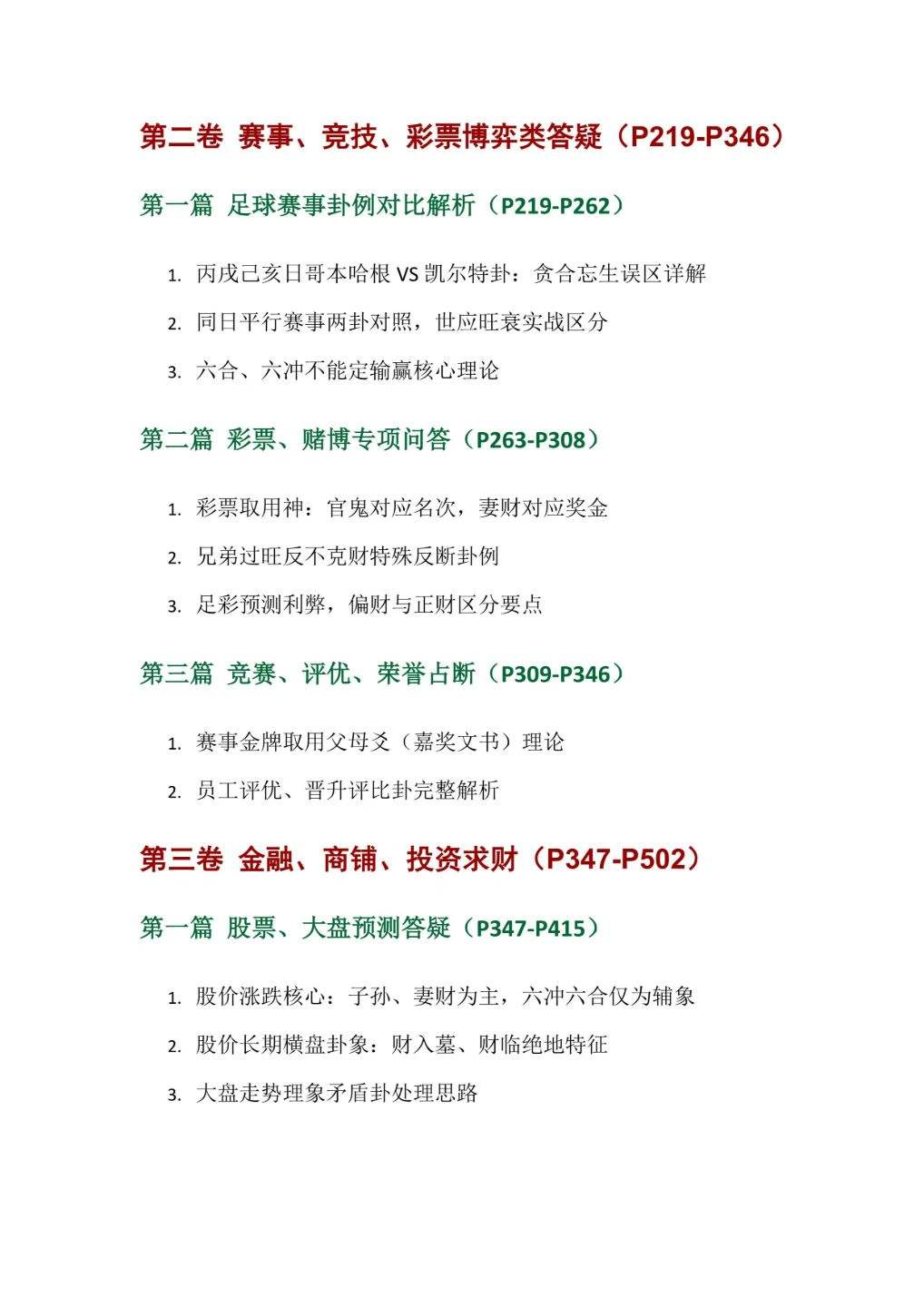 第二卷 赛事、竞技、彩票博弈类答疑（P219-P346）

第一篇 足球赛事卦例对比解析（P219-P262）

1. 丙戌己亥日哥本哈根 VS 凯尔特卦：贪合忘生误区详解
2. 同日平行赛事两卦对照，世应旺衰实战区分
3. 六合、六冲不能定输赢核心理论

第二篇 彩票、赌博专项问答（P263-P308）

1. 彩票取用神：官鬼对应名次，妻财对应奖金
2. 兄弟过旺反不克财特殊反断卦例
3. 足彩预测利弊，偏财与正财区分要点

第三篇 竞赛、评优、荣誉占断（P309-P346）

1. 赛事金牌取用父母爻（嘉奖文书）理论
2. 员工评优、晋升评比卦完整解析

第三卷 金融、商铺、投资求财（P347-P502）

第一篇 股票、大盘预测答疑（P347-P415）

1. 股价涨跌核心：子孙、妻财为主，六冲六合仅为辅象
2. 股价长期横盘卦象：财入墓、财临绝地特征
3. 大盘走势理象矛盾卦处理思路